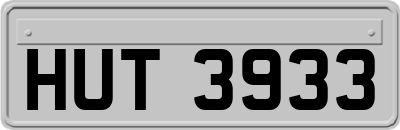 HUT 3933